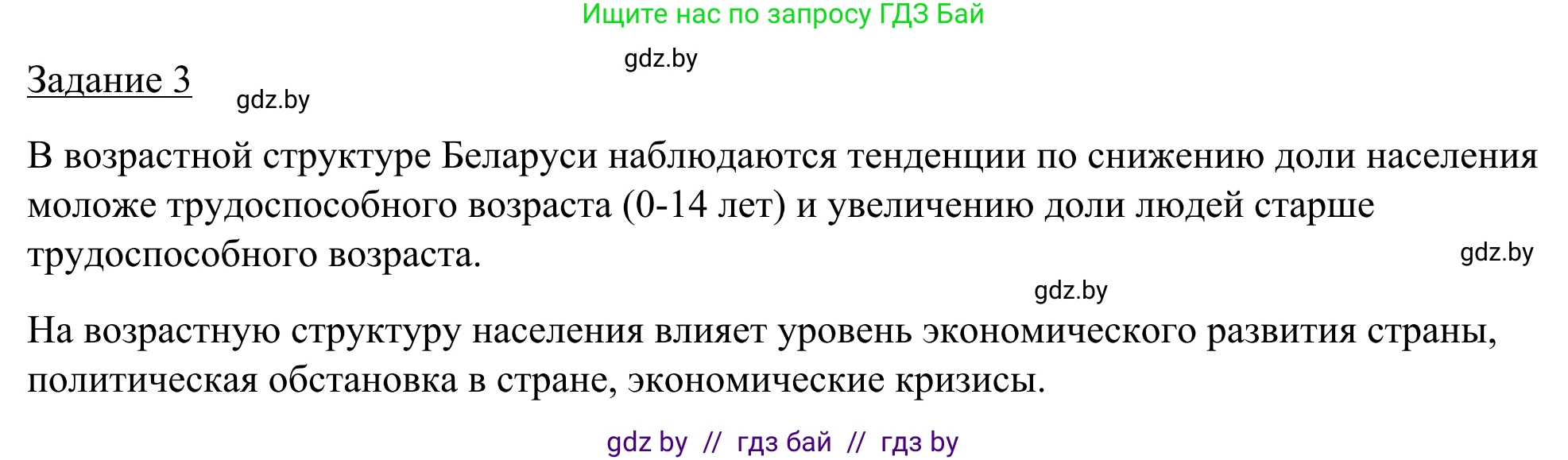 Ищите нас по запросу ГДЗ Бай

gdz.by

Задание 3

gdz.by

В возрастной структуре Беларуси наблюдаются тенденции по снижению доли населения моложе трудоспособного возраста (0-14 лет) и увеличению доли людей старше трудоспособного возраста.

gdz.by

gdz.by

На возрастную структуру населения влияет уровень экономического развития страны, политическая обстановка в стране, экономические кризисы.

gdz by // гдз бай // гдз by